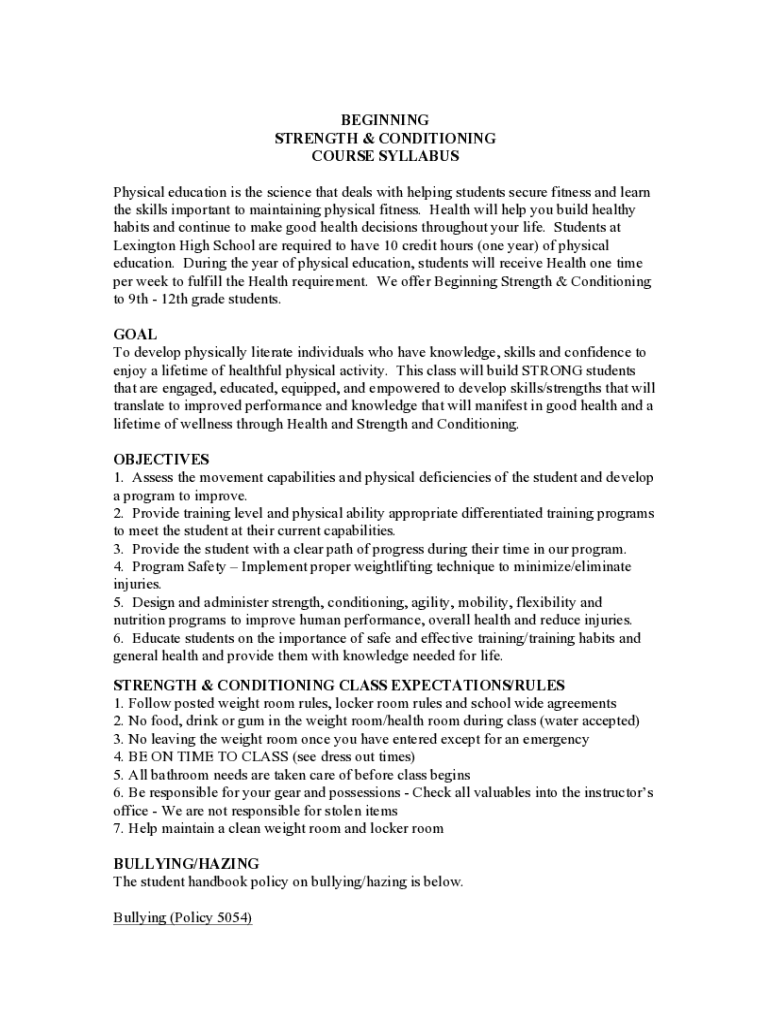 BEGINNING
STRENGTH & CONDITIONING
COURSE SYLLABUS

Physical education is the science that deals with helping students secure fitness and learn the skills important to maintaining physical fitness. Health will help you build healthy habits and continue to make good health decisions throughout your life. Students at Lexington High School are required to have 10 credit hours (one year) of physical education. During the year of physical education, students will receive Health one time per week to fulfill the Health requirement. We offer Beginning Strength & Conditioning to 9th - 12th grade students.

GOAL
To develop physically literate individuals who have knowledge, skills and confidence to enjoy a lifetime of healthful physical activity. This class will build STRONG students that are engaged, educated, equipped, and empowered to develop skills/strengths that will translate to improved performance and knowledge that will manifest in good health and a lifetime of wellness through Health and Strength and Conditioning.

OBJECTIVES
1. Assess the movement capabilities and physical deficiencies of the student and develop a program to improve.
2. Provide training level and physical ability appropriate differentiated training programs to meet the student at their current capabilities.
3. Provide the student with a clear path of progress during their time in our program.
4. Program Safety – Implement proper weightlifting technique to minimize/eliminate injuries.
5. Design and administer strength, conditioning, agility, mobility, flexibility and nutrition programs to improve human performance, overall health and reduce injuries.
6. Educate students on the importance of safe and effective training/training habits and general health and provide them with knowledge needed for life.

STRENGTH & CONDITIONING CLASS EXPECTATIONS/RULES
1. Follow posted weight room rules, locker room rules and school wide agreements
2. No food, drink or gum in the weight room/health room during class (water accepted)
3. No leaving the weight room once you have entered except for an emergency
4. BE ON TIME TO CLASS (see dress out times)
5. All bathroom needs are taken care of before class begins
6. Be responsible for your gear and possessions - Check all valuables into the instructor's office - We are not responsible for stolen items
7. Help maintain a clean weight room and locker room

BULLYING/HAZING
The student handbook policy on bullying/hazing is below.

Bullying (Policy 5054)